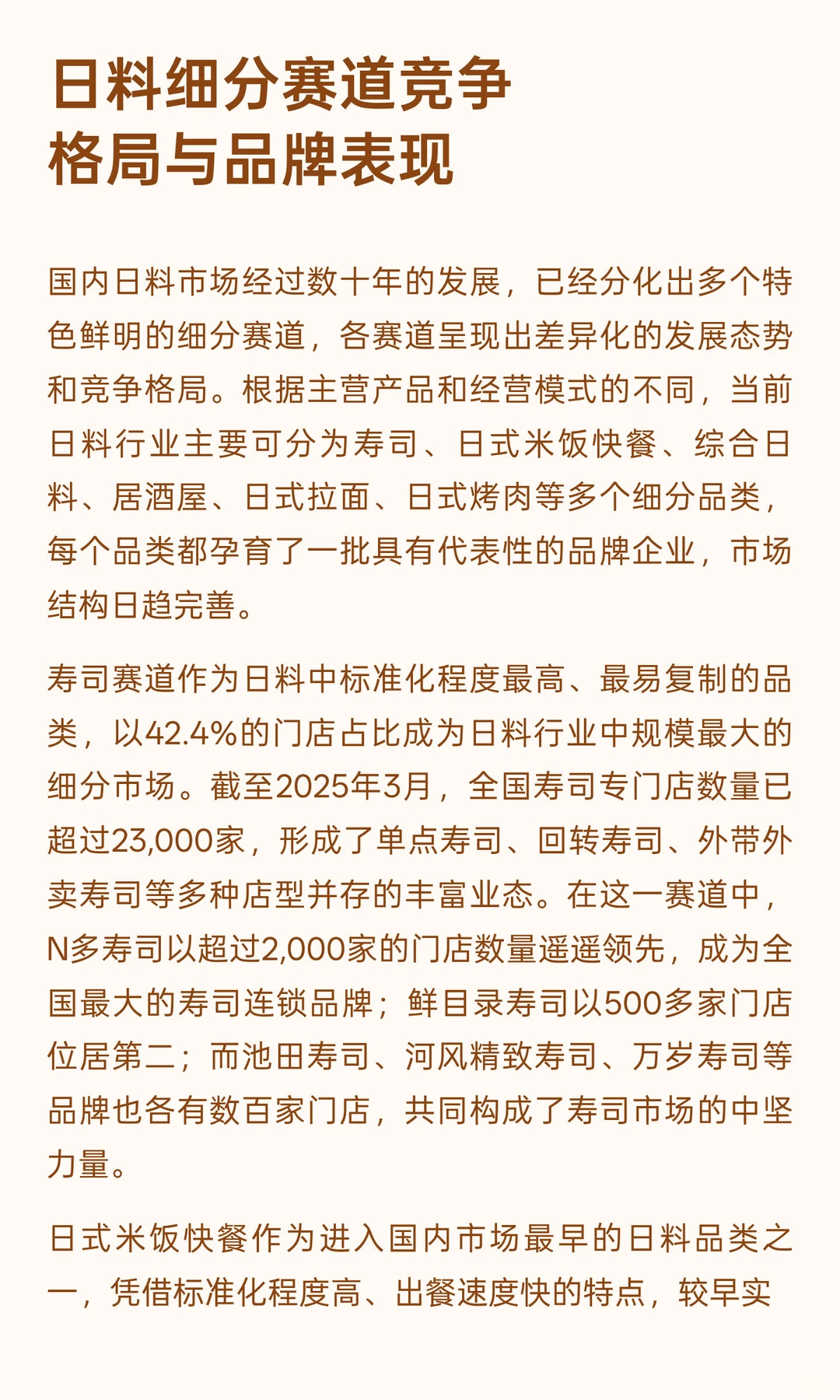 日料细分赛道竞争格局与品牌表现

国内日料市场经过数十年的发展，已经分化出多个特色鲜明的细分赛道，各赛道呈现出差异化的发展态势和竞争格局。根据主营产品和经营模式的不同，当前日料行业主要可分为寿司、日式米饭快餐、综合日料、居酒屋、日式拉面、日式烤肉等多个细分品类，每个品类都孕育了一批具有代表性的品牌企业，市场结构日趋完善。

寿司赛道作为日料中标准化程度最高、最易复制的品类，以42.4%的门店占比成为日料行业中规模最大的细分市场。截至2025年3月，全国寿司专门店数量已超过23,000家，形成了单点寿司、回转寿司、外带外卖寿司等多种店型并存的丰富业态。在这一赛道中，N多寿司以超过2,000家的门店数量遥遥领先，成为全国最大的寿司连锁品牌；鲜目录寿司以500多家门店位居第二；而池田寿司、河风精致寿司、万岁寿司等品牌也各有数百家门店，共同构成了寿司市场的中坚力量。

日式米饭快餐作为进入国内市场最早的日料品类之一，凭借标准化程度高、出餐速度快的特点，较早实